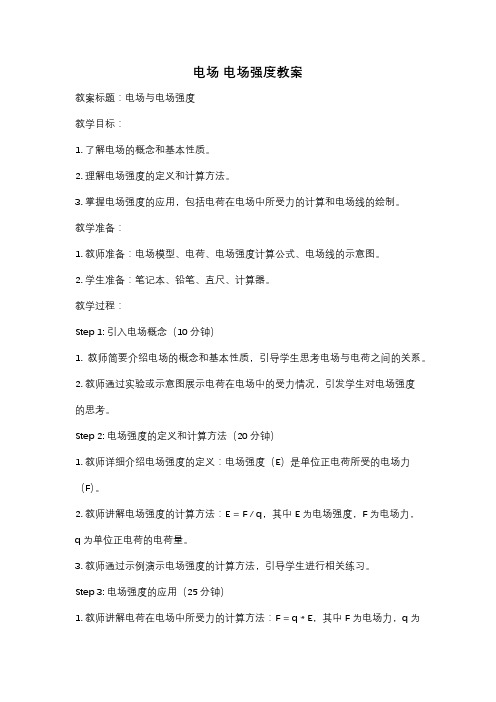 电场 电场强度教案

教案标题：电场与电场强度

教学目标：

1. 了解电场的概念和基本性质。

2. 理解电场强度的定义和计算方法。

3. 掌握电场强度的应用，包括电荷在电场中所受力的计算和电场线的绘制。

教学准备：

1. 教师准备：电场模型、电荷、电场强度计算公式、电场线的示意图。

2. 学生准备：笔记本、铅笔、直尺、计算器。

教学过程：

Step 1: 引入电场概念（10 分钟）

1. 教师简要介绍电场的概念和基本性质，引导学生思考电场与电荷之间的关系。

2. 教师通过实验或示意图展示电荷在电场中的受力情况，引发学生对电场强度的思考。

Step 2: 电场强度的定义和计算方法（20 分钟）

1. 教师详细介绍电场强度的定义：电场强度（E）是单位正电荷所受的电场力（F）。

2. 教师讲解电场强度的计算方法：E = F / q，其中 E 为电场强度，F 为电场力，q 为单位正电荷的电荷量。

3. 教师通过示例演示电场强度的计算方法，引导学生进行相关练习。

Step 3: 电场强度的应用（25 分钟）

1. 教师讲解电荷在电场中所受力的计算方法：F = q * E，其中 F 为电场力，q 为